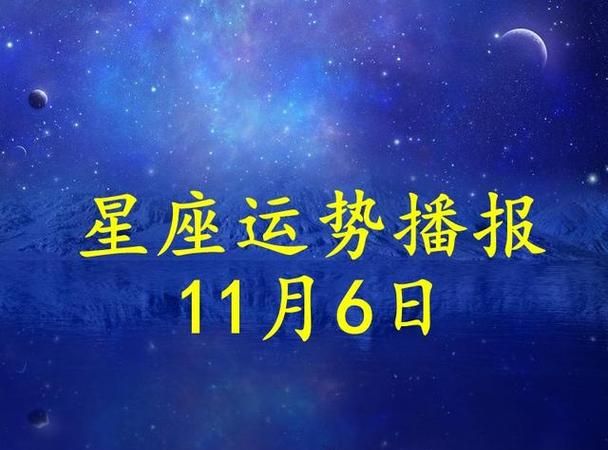 星座运势播报
11月6日